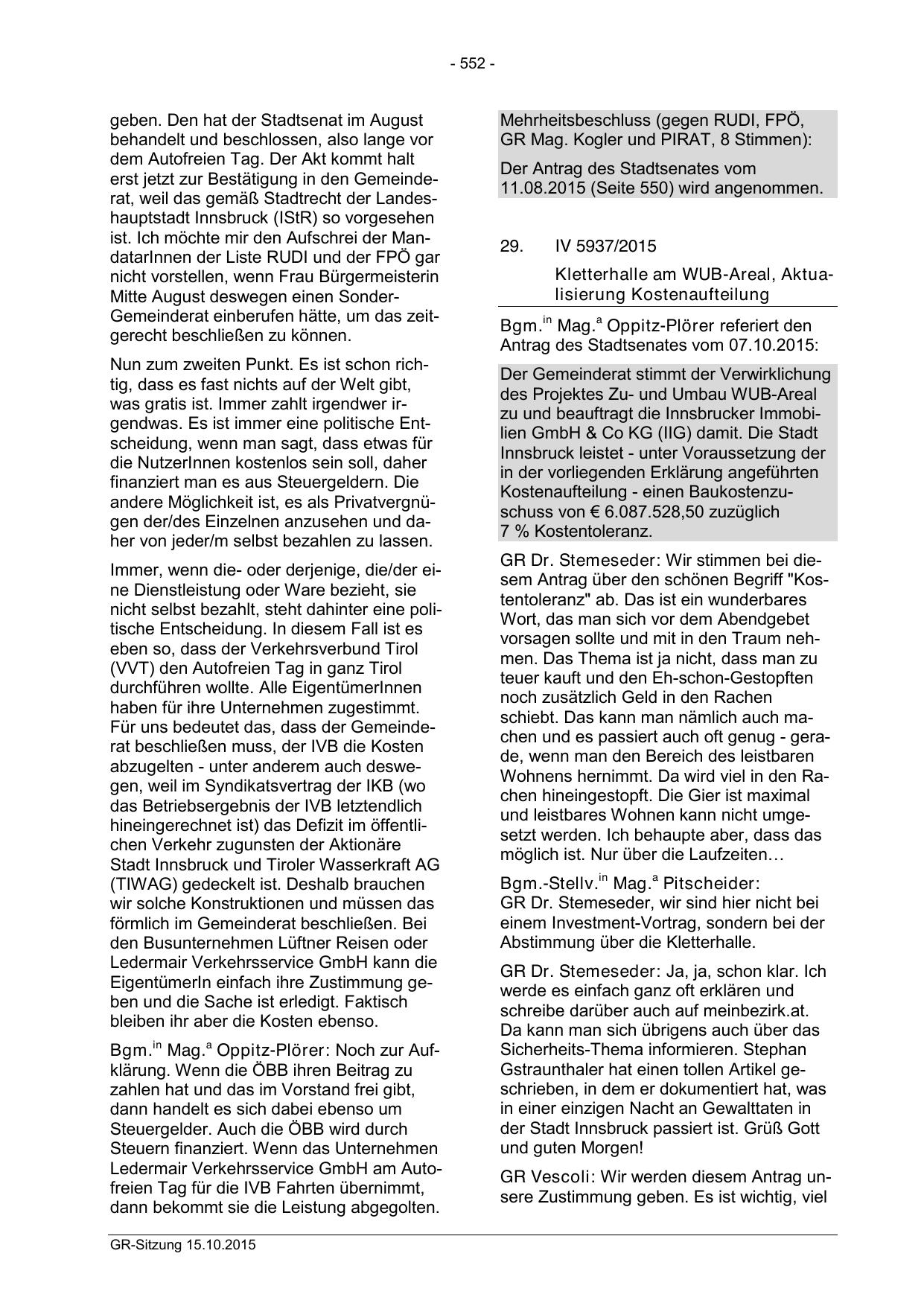 - 552 -

geben. Den hat der Stadtsenat im August behandelt und beschlossen, also lange vor dem Autofreien Tag. Der Akt kommt halt erst jetzt zur Bestätigung in den Gemeinderat, weil das gemäß Stadtrecht der Landeshauptstadt Innsbruck (IStR) so vorgesehen ist. Ich möchte mir den Aufschrei der MandatarInnen der Liste RUDI und der FPÖ gar nicht vorstellen, wenn Frau Bürgermeisterin Mitte August deswegen einen Sonder-Gemeinderat einberufen hätte, um das zeitgerecht beschließen zu können.

Nun zum zweiten Punkt. Es ist schon richtig, dass es fast nichts auf der Welt gibt, was gratis ist. Immer zahlt irgendwer irgendwas. Es ist immer eine politische Entscheidung, wenn man sagt, dass etwas für die NutzerInnen kostenlos sein soll, daher finanziert man es aus Steuergeldern. Die andere Möglichkeit ist, es als Privatvergnügen der/des Einzelnen anzusehen und daher von jeder/m selbst bezahlen zu lassen.

Immer, wenn die- oder derjenige, die/der eine Dienstleistung oder Ware bezieht, sie nicht selbst bezahlt, steht dahinter eine politische Entscheidung. In diesem Fall ist es eben so, dass der Verkehrsverbund Tirol (VVT) den Autofreien Tag in ganz Tirol durchführen wollte. Alle EigentümerInnen haben für ihre Unternehmen zugestimmt. Für uns bedeutet das, dass der Gemeinderat beschließen muss, der IVB die Kosten abzugelten - unter anderem auch deswegen, weil im Syndikatsvertrag der IKB (wo das Betriebsergebnis der IVB letztendlich hineingerechnet ist) das Defizit im öffentlichen Verkehr zugunsten der Aktionäre Stadt Innsbruck und Tiroler Wasserkraft AG (TIWAG) gedeckelt ist. Deshalb brauchen wir solche Konstruktionen und müssen das förmlich im Gemeinderat beschließen. Bei den Busunternehmen Lüftner Reisen oder Ledermair Verkehrsservice GmbH kann die EigentümerIn einfach ihre Zustimmung geben und die Sache ist erledigt. Faktisch bleiben ihr aber die Kosten ebenso.

Bgm.$^{in}$ Mag.$^{a}$ Oppitz-Plörer: Noch zur Aufklärung. Wenn die ÖBB ihren Beitrag zu zahlen hat und das im Vorstand frei gibt, dann handelt es sich dabei ebenso um Steuergelder. Auch die ÖBB wird durch Steuern finanziert. Wenn das Unternehmen Ledermair Verkehrsservice GmbH am Autofreien Tag für die IVB Fahrten übernimmt, dann bekommt sie die Leistung abgegolten.

Mehrheitsbeschluss (gegen RUDI, FPÖ, GR Mag. Kogler und PIRAT, 8 Stimmen):

Der Antrag des Stadtsenates vom 11.08.2015 (Seite 550) wird angenommen.

29. IV 5937/2015

Kletterhalle am WUB-Areal, Aktualisierung Kostenaufteilung

Bgm.$^{in}$ Mag.$^{a}$ Oppitz-Plörer referiert den Antrag des Stadtsenates vom 07.10.2015:

Der Gemeinderat stimmt der Verwirklichung des Projektes Zu- und Umbau WUB-Areal zu und beauftragt die Innsbrucker Immobilien GmbH & Co KG (IIG) damit. Die Stadt Innsbruck leistet - unter Voraussetzung der in der vorliegenden Erklärung angeführten Kostenaufteilung - einen Baukostenzuschuss von € 6.087.528,50 zuzüglich 7 % Kostentoleranz.

GR Dr. Stemeseder: Wir stimmen bei diesem Antrag über den schönen Begriff "Kostentoleranz" ab. Das ist ein wunderbares Wort, das man sich vor dem Abendgebet vorsagen sollte und mit in den Traum nehmen. Das Thema ist ja nicht, dass man zu teuer kauft und den Eh-schon-Gestopften noch zusätzlich Geld in den Rachen schiebt. Das kann man nämlich auch machen und es passiert auch oft genug - gerade, wenn man den Bereich des leistbaren Wohnens hernimmt. Da wird viel in den Rachen hineingestopft. Die Gier ist maximal und leistbares Wohnen kann nicht umgesetzt werden. Ich behaupte aber, dass das möglich ist. Nur über die Laufzeiten…

Bgm.-Stellv.$^{in}$ Mag.$^{a}$ Pitscheider: GR Dr. Stemeseder, wir sind hier nicht bei einem Investment-Vortrag, sondern bei der Abstimmung über die Kletterhalle.

GR Dr. Stemeseder: Ja, ja, schon klar. Ich werde es einfach ganz oft erklären und schreibe darüber auch auf meinbezirk.at. Da kann man sich übrigens auch über das Sicherheits-Thema informieren. Stephan Gstraunthaler hat einen tollen Artikel geschrieben, in dem er dokumentiert hat, was in einer einzigen Nacht an Gewalttaten in der Stadt Innsbruck passiert ist. Grüß Gott und guten Morgen!

GR Vescoli: Wir werden diesem Antrag unsere Zustimmung geben. Es ist wichtig, viel

GR-Sitzung 15.10.2015